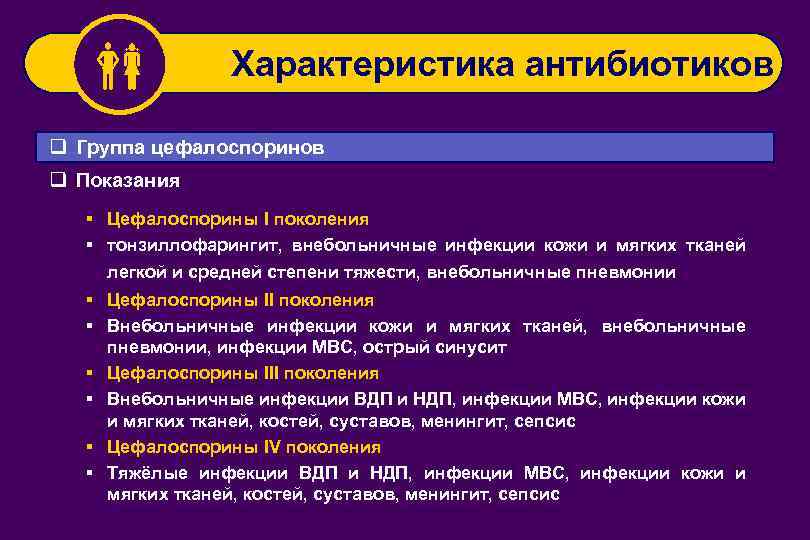 Характеристика антибиотиков

❑ Группа цефалоспоринов

❑ Показания

▪ Цефалоспорины I поколения

▪ тонзиллофарингит, внебольничные инфекции кожи и мягких тканей легкой и средней степени тяжести, внебольничные пневмонии

▪ Цефалоспорины II поколения

▪ Внебольничные инфекции кожи и мягких тканей, внебольничные пневмонии, инфекции МВС, острый синусит

▪ Цефалоспорины III поколения

▪ Внебольничные инфекции ВДП и НДП, инфекции МВС, инфекции кожи и мягких тканей, костей, суставов, менингит, сепсис

▪ Цефалоспорины IV поколения

▪ Тяжёлые инфекции ВДП и НДП, инфекции МВС, инфекции кожи и мягких тканей, костей, суставов, менингит, сепсис